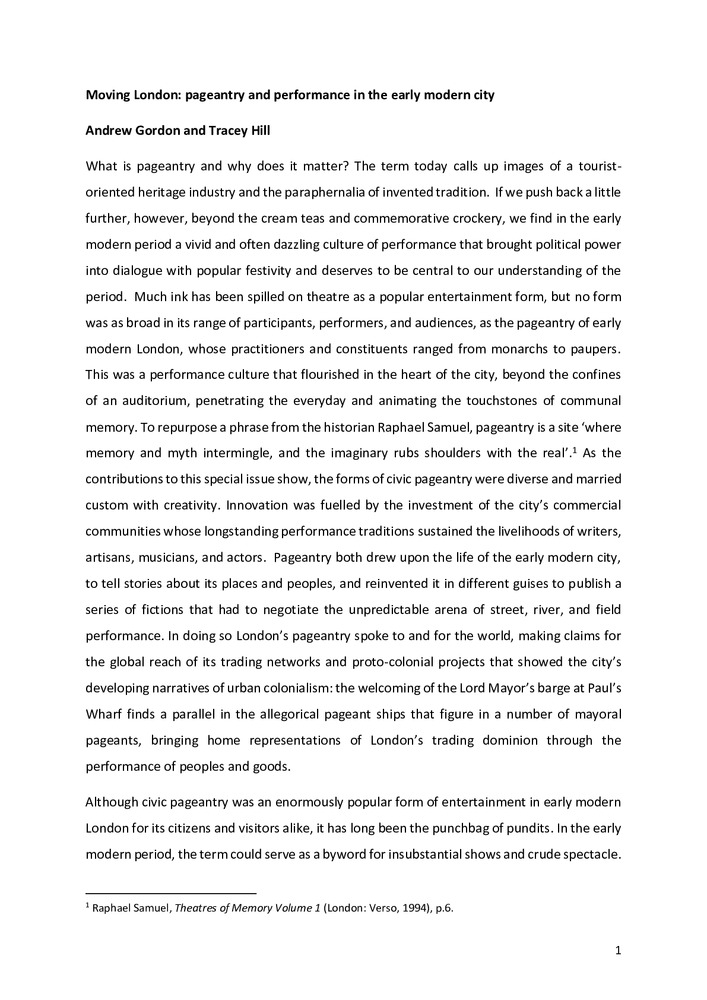 Moving London: pageantry and performance in the early modern city

Andrew Gordon and Tracey Hill

What is pageantry and why does it matter? The term today calls up images of a tourist-oriented heritage industry and the paraphernalia of invented tradition. If we push back a little further, however, beyond the cream teas and commemorative crockery, we find in the early modern period a vivid and often dazzling culture of performance that brought political power into dialogue with popular festivity and deserves to be central to our understanding of the period. Much ink has been spilled on theatre as a popular entertainment form, but no form was as broad in its range of participants, performers, and audiences, as the pageantry of early modern London, whose practitioners and constituents ranged from monarchs to paupers. This was a performance culture that flourished in the heart of the city, beyond the confines of an auditorium, penetrating the everyday and animating the touchstones of communal memory. To repurpose a phrase from the historian Raphael Samuel, pageantry is a site 'where memory and myth intermingle, and the imaginary rubs shoulders with the real'.$^1$ As the contributions to this special issue show, the forms of civic pageantry were diverse and married custom with creativity. Innovation was fuelled by the investment of the city's commercial communities whose longstanding performance traditions sustained the livelihoods of writers, artisans, musicians, and actors. Pageantry both drew upon the life of the early modern city, to tell stories about its places and peoples, and reinvented it in different guises to publish a series of fictions that had to negotiate the unpredictable arena of street, river, and field performance. In doing so London's pageantry spoke to and for the world, making claims for the global reach of its trading networks and proto-colonial projects that showed the city's developing narratives of urban colonialism: the welcoming of the Lord Mayor's barge at Paul's Wharf finds a parallel in the allegorical pageant ships that figure in a number of mayoral pageants, bringing home representations of London's trading dominion through the performance of peoples and goods.

Although civic pageantry was an enormously popular form of entertainment in early modern London for its citizens and visitors alike, it has long been the punchbag of pundits. In the early modern period, the term could serve as a byword for insubstantial shows and crude spectacle.

$^1$ Raphael Samuel, Theatres of Memory Volume 1 (London: Verso, 1994), p.6.

1